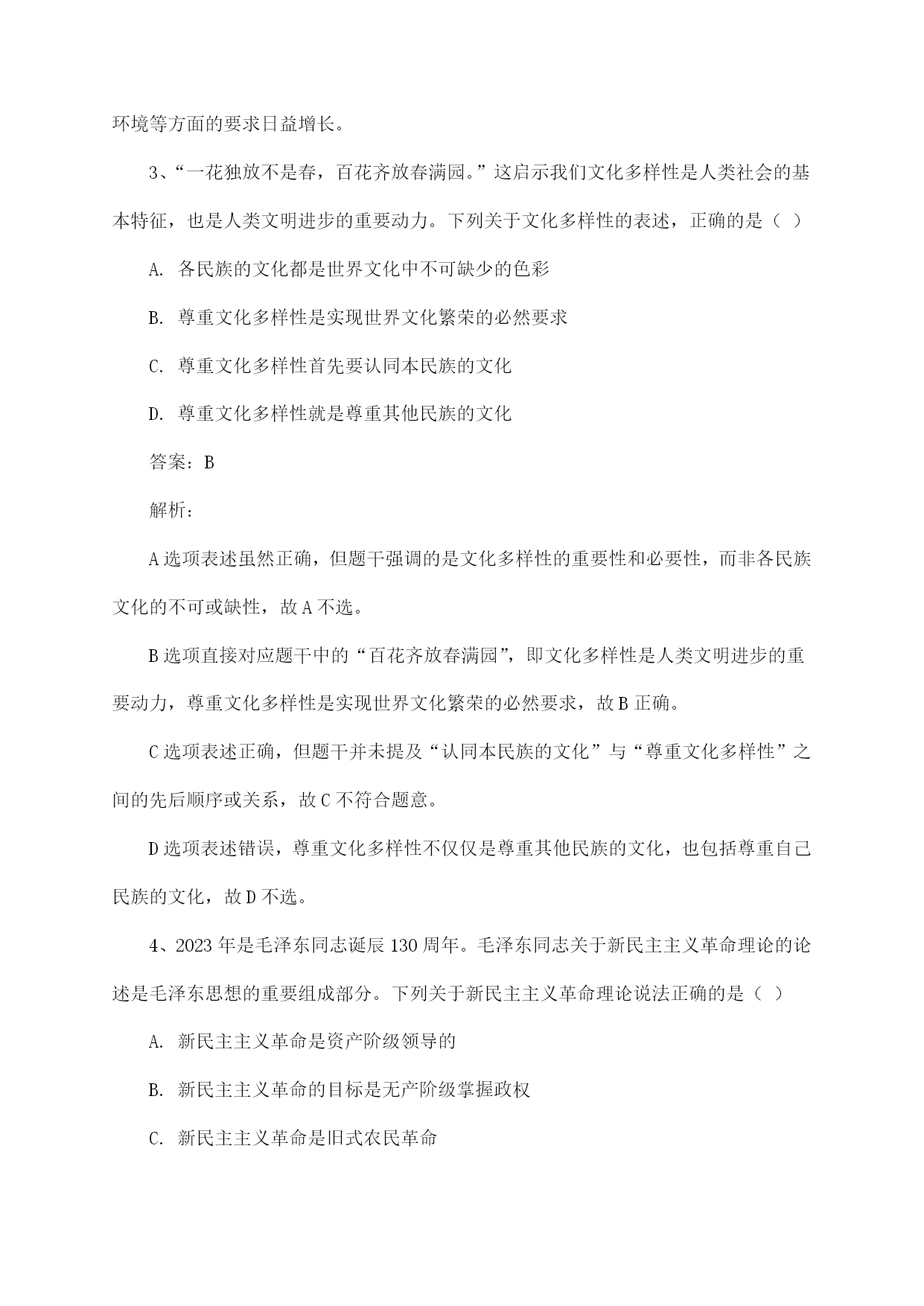 环境等方面的要求日益增长。

3、“一花独放不是春，百花齐放春满园。”这启示我们文化多样性是人类社会的基本特征，也是人类文明进步的重要动力。下列关于文化多样性的表述，正确的是（ ）

A. 各民族的文化都是世界文化中不可缺少的色彩

B. 尊重文化多样性是实现世界文化繁荣的必然要求

C. 尊重文化多样性首先要认同本民族的文化

D. 尊重文化多样性就是尊重其他民族的文化

答案：B

解析：

A 选项表述虽然正确，但题干强调的是文化多样性的重要性和必要性，而非各民族文化的不可或缺性，故 A 不选。

B 选项直接对应题干中的“百花齐放春满园”，即文化多样性是人类文明进步的重要动力，尊重文化多样性是实现世界文化繁荣的必然要求，故 B 正确。

C 选项表述正确，但题干并未提及“认同本民族的文化”与“尊重文化多样性”之间的先后顺序或关系，故 C 不符合题意。

D 选项表述错误，尊重文化多样性不仅仅是尊重其他民族的文化，也包括尊重自己民族的文化，故 D 不选。

4、2023 年是毛泽东同志诞辰 130 周年。毛泽东同志关于新民主主义革命理论的论述是毛泽东思想的重要组成部分。下列关于新民主主义革命理论说法正确的是（ ）

A. 新民主主义革命是资产阶级领导的

B. 新民主主义革命的目标是无产阶级掌握政权

C. 新民主主义革命是旧式农民革命